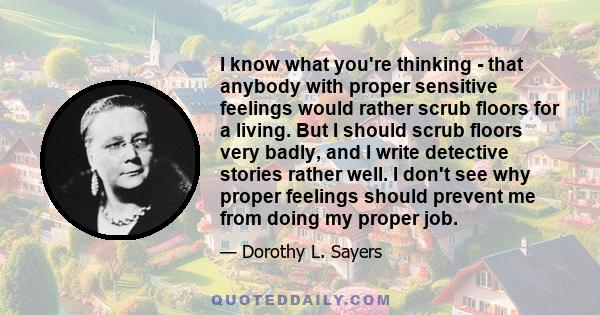 I know what you're thinking - that anybody with proper sensitive feelings would rather scrub floors for a living. But I should scrub floors very badly, and I write detective stories rather well. I don't see why proper feelings should prevent me from doing my proper job.

— Dorothy L. Sayers

QUOTEDDAILY.COM